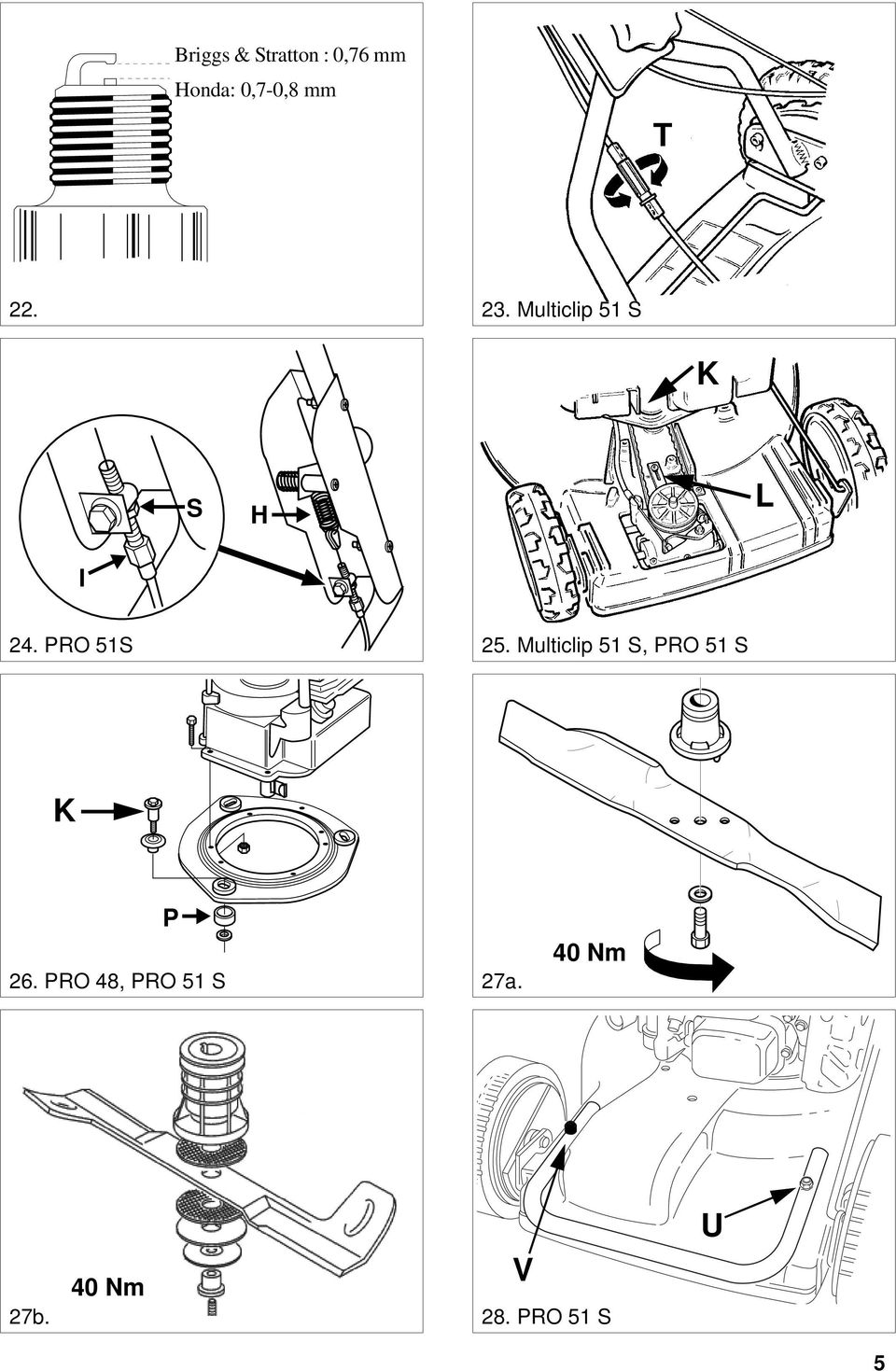 Briggs & Stratton : 0,76 mm
Honda: 0,7-0,8 mm

22.

T

23. Multiclip 51 S

S

H

I

24. PRO 51S

K

L

25. Multiclip 51 S, PRO 51 S

K

P

26. PRO 48, PRO 51 S

40 Nm

27a.

40 Nm

27b.

U

V

28. PRO 51 S

5